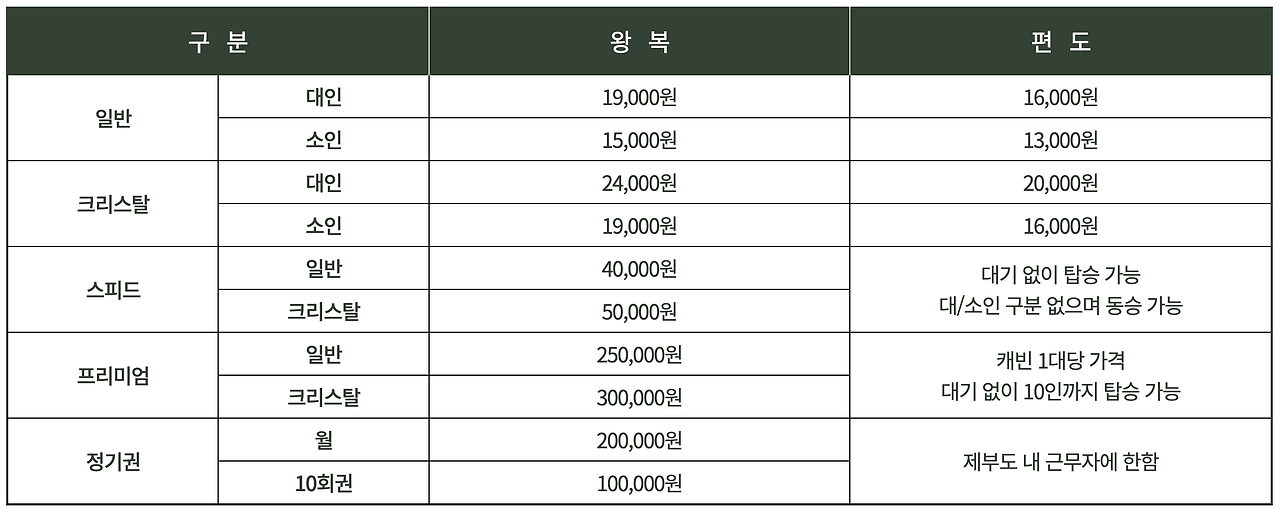 | 구 분 |  | 왕 복 | 편 도 |
|---|---|---|---|
| 일반 | 대인 | 19,000원 | 16,000원 |
|  | 소인 | 15,000원 | 13,000원 |
| 크리스탈 | 대인 | 24,000원 | 20,000원 |
|  | 소인 | 19,000원 | 16,000원 |
| 스피드 | 일반 | 40,000원 | 대기 없이 탑승 가능 대/소인 구분 없으며 동승 가능 |
|  | 크리스탈 | 50,000원 |  |
| 프리미엄 | 일반 | 250,000원 | 캐빈 1대당 가격 대기 없이 10인까지 탑승 가능 |
|  | 크리스탈 | 300,000원 |  |
| 정기권 | 월 | 200,000원 | 제부도 내 근무자에 한함 |
|  | 10회권 | 100,000원 |  |